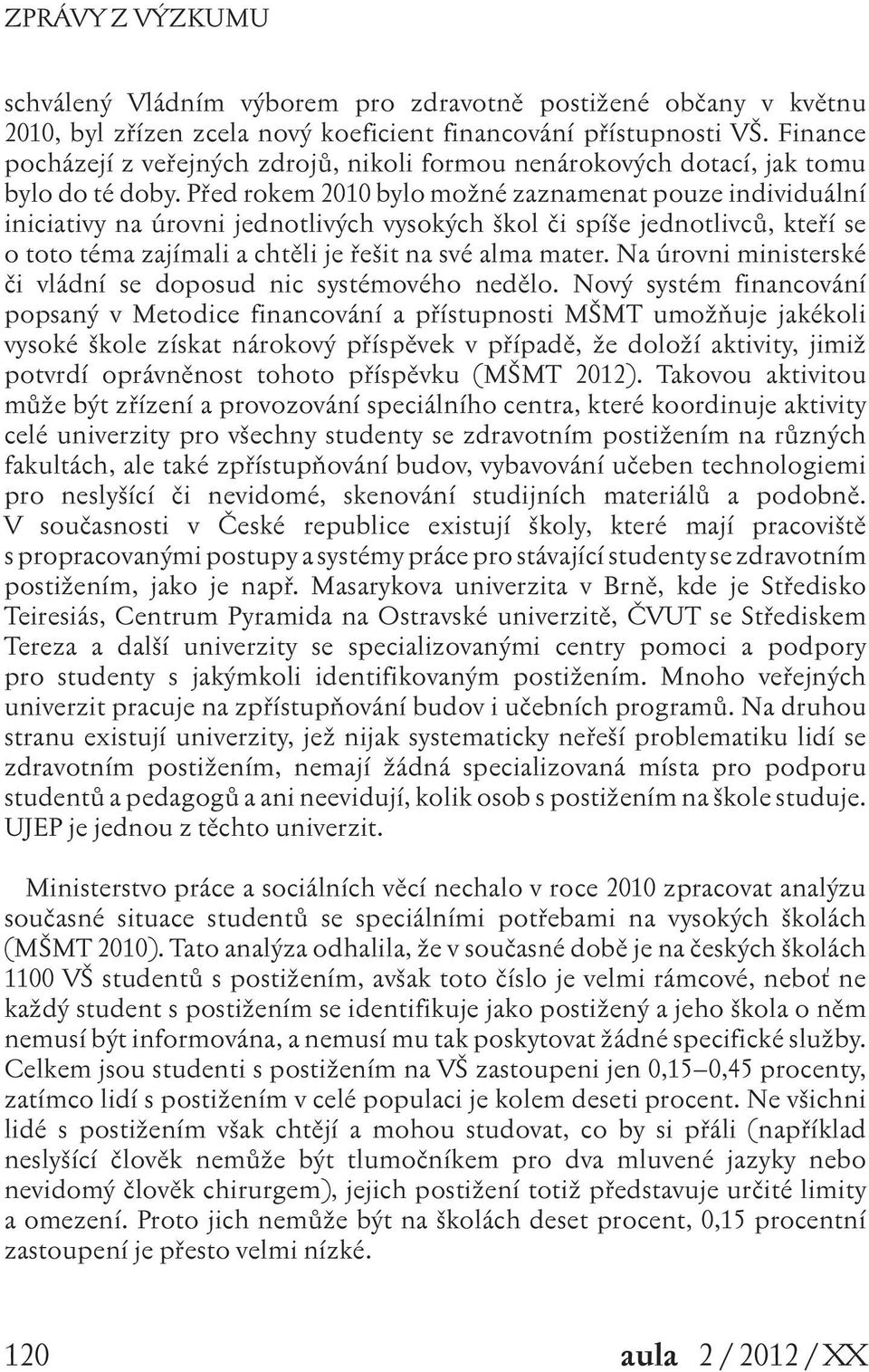 ZPRÁVY Z VÝZKUMU

schválený Vládním výborem pro zdravotně postižené občany v květnu 2010, byl zřízen zcela nový koeficient financování přístupnosti VŠ. Finance pocházejí z veřejných zdrojů, nikoli formou nenárokových dotací, jak tomu bylo do té doby. Před rokem 2010 bylo možné zaznamenat pouze individuální iniciativy na úrovni jednotlivých vysokých škol či spíše jednotlivců, kteří se o toto téma zajímali a chtěli je řešit na své alma mater. Na úrovni ministerské či vládní se doposud nic systémového nedělo. Nový systém financování popsaný v Metodice financování a přístupnosti MŠMT umožňuje jakékoli vysoké škole získat nárokový příspěvek v případě, že doloží aktivity, jimiž potvrdí oprávněnost tohoto příspěvku (MŠMT 2012). Takovou aktivitou může být zřízení a provozování speciálního centra, které koordinuje aktivity celé univerzity pro všechny studenty se zdravotním postižením na různých fakultách, ale také zpřístupňování budov, vybavování učeben technologiemi pro neslyšící či nevidomé, skenování studijních materiálů a podobně. V současnosti v České republice existují školy, které mají pracoviště s propracovanými postupy a systémy práce pro stávající studenty se zdravotním postižením, jako je např. Masarykova univerzita v Brně, kde je Středisko Teiresiás, Centrum Pyramida na Ostravské univerzitě, ČVUT se Střediskem Tereza a další univerzity se specializovanými centry pomoci a podpory pro studenty s jakýmkoli identifikovaným postižením. Mnoho veřejných univerzit pracuje na zpřístupňování budov i učebních programů. Na druhou stranu existují univerzity, jež nijak systematicky neřeší problematiku lidí se zdravotním postižením, nemají žádná specializovaná místa pro podporu studentů a pedagogů a ani neevidují, kolik osob s postižením na škole studuje. UJEP je jednou z těchto univerzit.

Ministerstvo práce a sociálních věcí nechalo v roce 2010 zpracovat analýzu současné situace studentů se speciálními potřebami na vysokých školách (MŠMT 2010). Tato analýza odhalila, že v současné době je na českých školách 1100 VŠ studentů s postižením, avšak toto číslo je velmi rámcové, neboť ne každý student s postižením se identifikuje jako postižený a jeho škola o něm nemusí být informována, a nemusí mu tak poskytovat žádné specifické služby. Celkem jsou studenti s postižením na VŠ zastoupeni jen 0,15–0,45 procenty, zatímco lidí s postižením v celé populaci je kolem deseti procent. Ne všichni lidé s postižením však chtějí a mohou studovat, co by si přáli (například neslyšící člověk nemůže být tlumočníkem pro dva mluvené jazyky nebo nevidomý člověk chirurgem), jejich postižení totiž představuje určité limity a omezení. Proto jich nemůže být na školách deset procent, 0,15 procentní zastoupení je přesto velmi nízké.

120 aula 2 / 2012 / XX